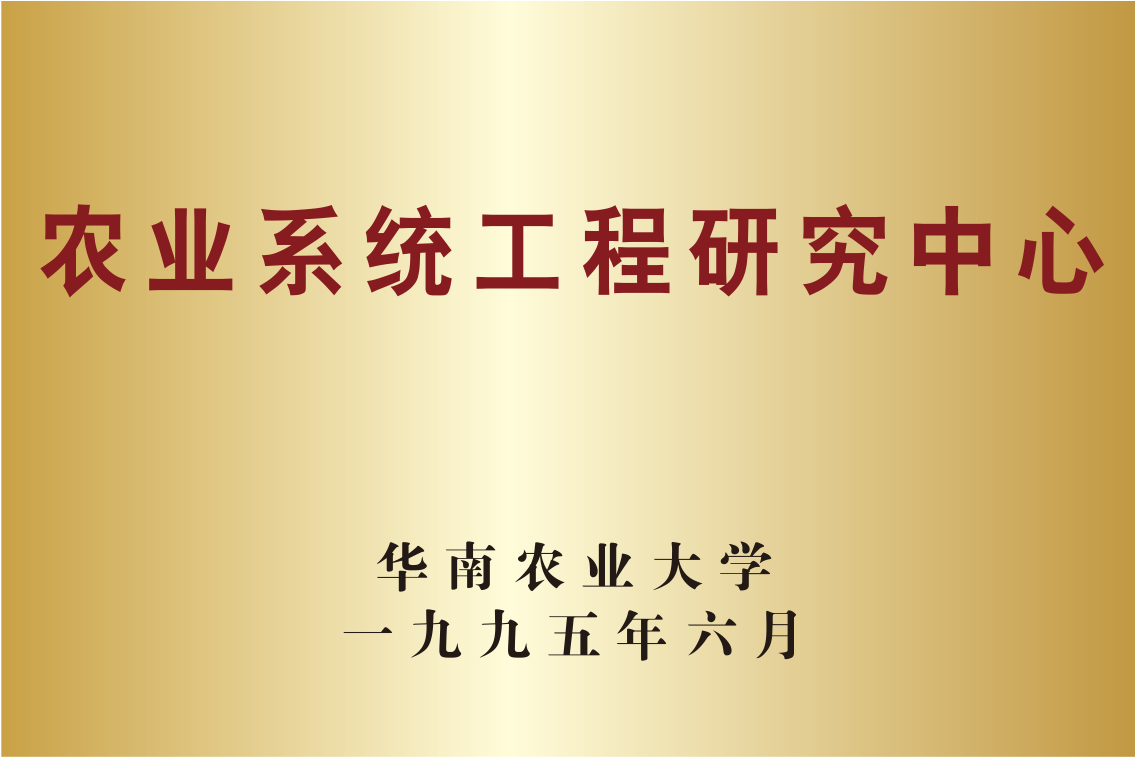 农业系统工程研究中心

华南农业大学
一九九五年六月